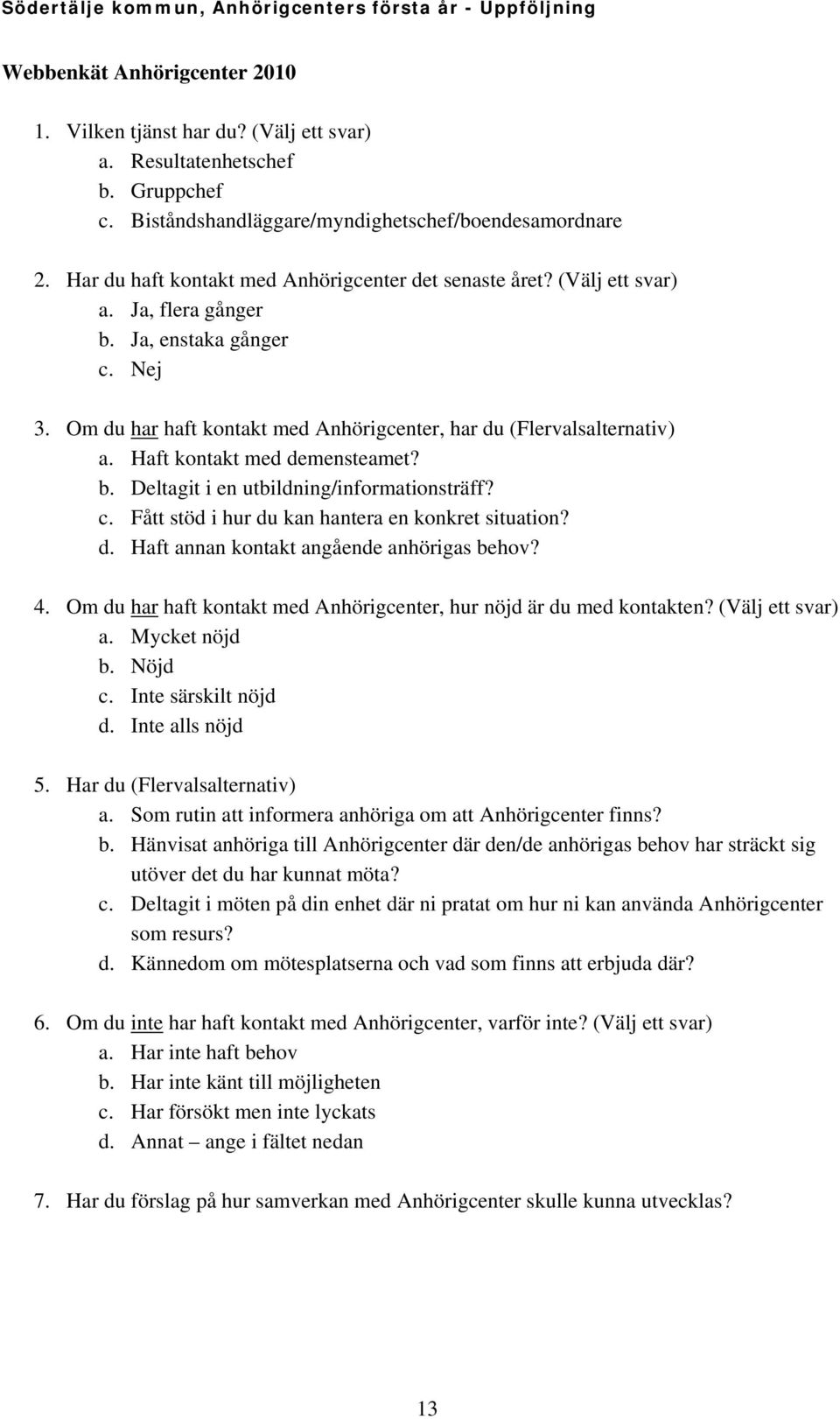 Södertälje kommun, Anhörigcenters första år - Uppföljning

Webbenkät Anhörigcenter 2010

1. Vilken tjänst har du? (Välj ett svar)
a. Resultatenhetschef
b. Gruppchef
c. Biståndshandläggare/myndighetschef/boendesamordnare

2. Har du haft kontakt med Anhörigcenter det senaste året? (Välj ett svar)
a. Ja, flera gånger
b. Ja, enstaka gånger
c. Nej

3. Om du har haft kontakt med Anhörigcenter, har du (Flervalsalternativ)
a. Haft kontakt med demensteamet?
b. Deltagit i en utbildning/informationsträff?
c. Fått stöd i hur du kan hantera en konkret situation?
d. Haft annan kontakt angående anhörigas behov?

4. Om du har haft kontakt med Anhörigcenter, hur nöjd är du med kontakten? (Välj ett svar)
a. Mycket nöjd
b. Nöjd
c. Inte särskilt nöjd
d. Inte alls nöjd

5. Har du (Flervalsalternativ)
a. Som rutin att informera anhöriga om att Anhörigcenter finns?
b. Hänvisat anhöriga till Anhörigcenter där den/de anhörigas behov har sträckt sig utöver det du har kunnat möta?
c. Deltagit i möten på din enhet där ni pratat om hur ni kan använda Anhörigcenter som resurs?
d. Kännedom om mötesplatserna och vad som finns att erbjuda där?

6. Om du inte har haft kontakt med Anhörigcenter, varför inte? (Välj ett svar)
a. Har inte haft behov
b. Har inte känt till möjligheten
c. Har försökt men inte lyckats
d. Annat – ange i fältet nedan

7. Har du förslag på hur samverkan med Anhörigcenter skulle kunna utvecklas?

13